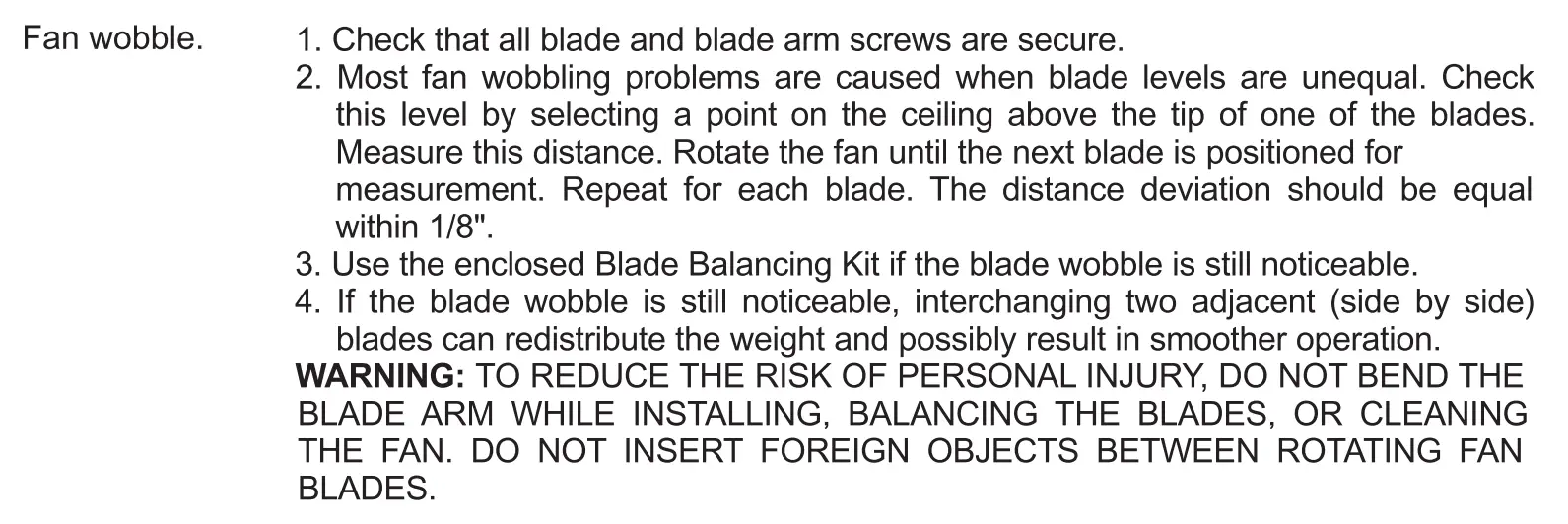 Fan wobble.

1. Check that all blade and blade arm screws are secure.
2. Most fan wobbling problems are caused when blade levels are unequal. Check this level by selecting a point on the ceiling above the tip of one of the blades. Measure this distance. Rotate the fan until the next blade is positioned for measurement. Repeat for each blade. The distance deviation should be equal within 1/8".
3. Use the enclosed Blade Balancing Kit if the blade wobble is still noticeable.
4. If the blade wobble is still noticeable, interchanging two adjacent (side by side) blades can redistribute the weight and possibly result in smoother operation.

WARNING: TO REDUCE THE RISK OF PERSONAL INJURY, DO NOT BEND THE BLADE ARM WHILE INSTALLING, BALANCING THE BLADES, OR CLEANING THE FAN. DO NOT INSERT FOREIGN OBJECTS BETWEEN ROTATING FAN BLADES.